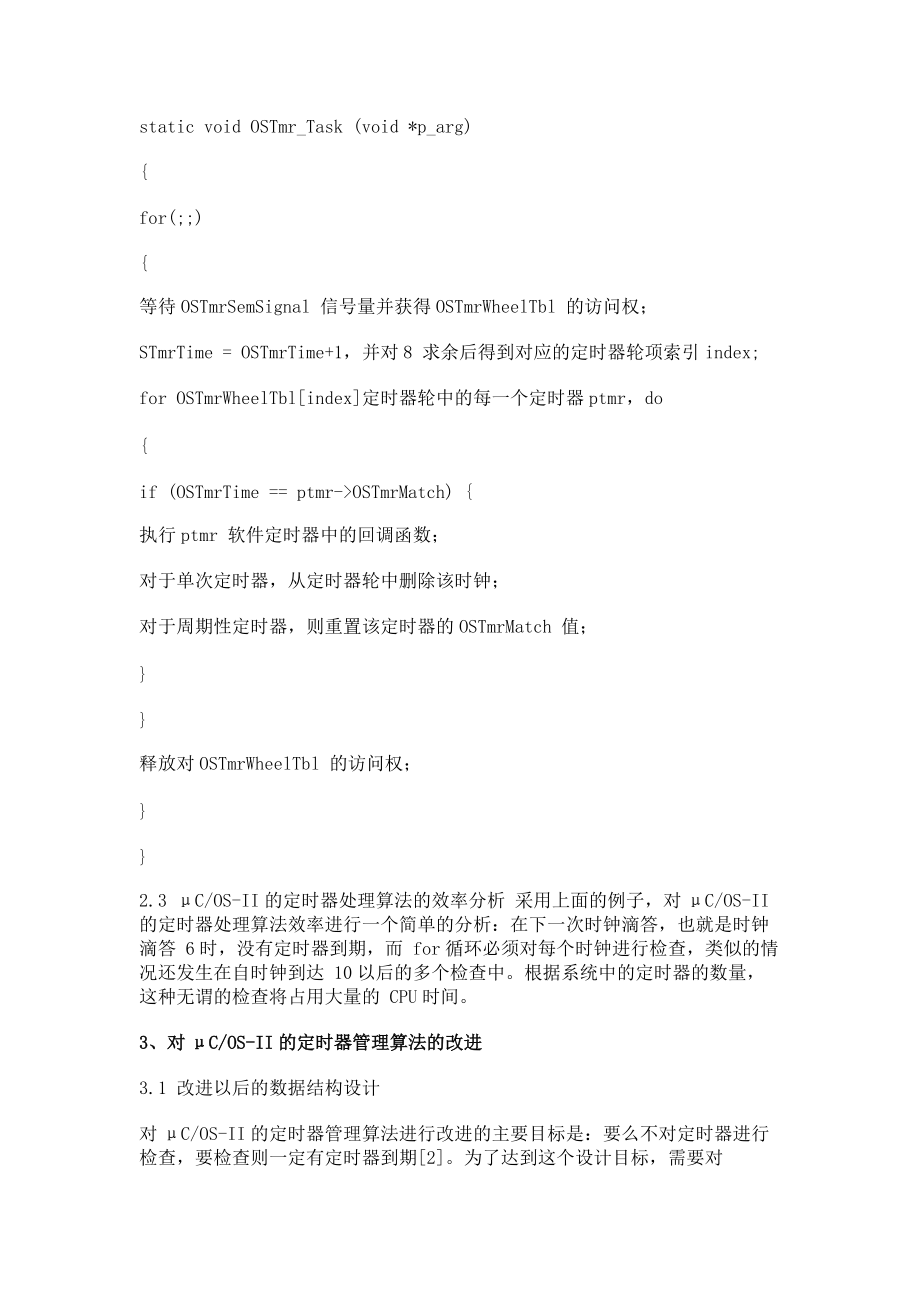 static void OSTmr_Task (void *p_arg)

{

for(;;)

{

等待 OSTmrSemSignal 信号量并获得 OSTmrWheelTbl 的访问权;

STmrTime = OSTmrTime+1，并对 8 求余后得到对应的定时器轮项索引 index;

for OSTmrWheelTbl[index]定时器轮中的每一个定时器 ptmr，do

{

if (OSTmrTime == ptmr->OSTmrMatch) {

执行 ptmr 软件定时器中的回调函数;

对于单次定时器，从定时器轮中删除该时钟;

对于周期性定时器，则重置该定时器的 OSTmrMatch 值;

}

}

释放对 OSTmrWheelTbl 的访问权;

}

}

2.3 μC/OS-II 的定时器处理算法的效率分析 采用上面的例子，对 μC/OS-II 的定时器处理算法效率进行一个简单的分析：在下一次时钟滴答，也就是时钟滴答 6 时，没有定时器到期，而 for 循环必须对每个时钟进行检查，类似的情况还发生在自时钟到达 10 以后的多个检查中。根据系统中的定时器的数量，这种无谓的检查将占用大量的 CPU 时间。

3、对 μC/OS-II 的定时器管理算法的改进

3.1 改进以后的数据结构设计

对 μC/OS-II 的定时器管理算法进行改进的主要目标是：要么不对定时器进行检查，要检查则一定有定时器到期[2]。为了达到这个设计目标，需要对